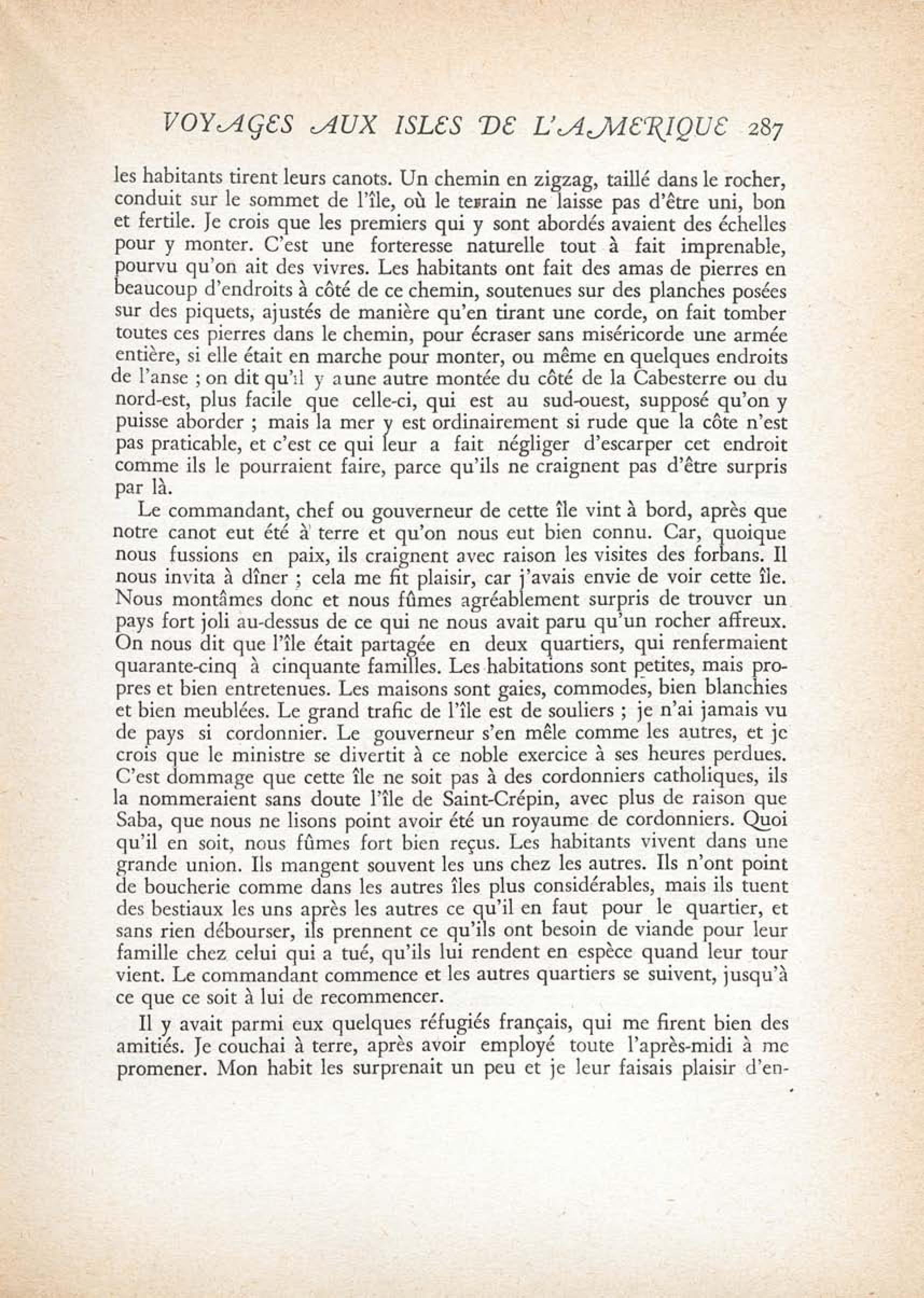 VOYAGES AUX ISLES DE L'AMERIQUE 287

les habitants tirent leurs canots. Un chemin en zigzag, taillé dans le rocher, conduit sur le sommet de l'île, où le terrain ne laisse pas d'être uni, bon et fertile. Je crois que les premiers qui y sont abordés avaient des échelles pour y monter. C'est une forteresse naturelle tout à fait imprenable, pourvu qu'on ait des vivres. Les habitants ont fait des amas de pierres en beaucoup d'endroits à côté de ce chemin, soutenues sur des planches posées sur des piquets, ajustés de manière qu'en tirant une corde, on fait tomber toutes ces pierres dans le chemin, pour écraser sans miséricorde une armée entière, si elle était en marche pour monter, ou même en quelques endroits de l'anse ; on dit qu'il y a une autre montée du côté de la Cabesterre ou du nord-est, plus facile que celle-ci, qui est au sud-ouest, supposé qu'on y puisse aborder ; mais la mer y est ordinairement si rude que la côte n'est pas praticable, et c'est ce qui leur a fait négliger d'escarper cet endroit comme ils le pourraient faire, parce qu'ils ne craignent pas d'être surpris par là.

Le commandant, chef ou gouverneur de cette île vint à bord, après que notre canot eut été à terre et qu'on nous eut bien connu. Car, quoique nous fussions en paix, ils craignent avec raison les visites des forbans. Il nous invita à dîner ; cela me fit plaisir, car j'avais envie de voir cette île. Nous montâmes donc et nous fûmes agréablement surpris de trouver un pays fort joli au-dessus de ce qui ne nous avait paru qu'un rocher affreux. On nous dit que l'île était partagée en deux quartiers, qui renfermaient quarante-cinq à cinquante familles. Les habitations sont petites, mais propres et bien entretenues. Les maisons sont gaies, commodes, bien blanchies et bien meublées. Le grand trafic de l'île est de souliers ; je n'ai jamais vu de pays si cordonnier. Le gouverneur s'en mêle comme les autres, et je crois que le ministre se divertit à ce noble exercice à ses heures perdues. C'est dommage que cette île ne soit pas à des cordonniers catholiques, ils la nommeraient sans doute l'île de Saint-Crépin, avec plus de raison que Saba, que nous ne lisons point avoir été un royaume de cordonniers. Quoi qu'il en soit, nous fûmes fort bien reçus. Les habitants vivent dans une grande union. Ils mangent souvent les uns chez les autres. Ils n'ont point de boucherie comme dans les autres îles plus considérables, mais ils tuent des bestiaux les uns après les autres ce qu'il en faut pour le quartier, et sans rien débourser, ils prennent ce qu'ils ont besoin de viande pour leur famille chez celui qui a tué, qu'ils lui rendent en espèce quand leur tour vient. Le commandant commence et les autres quartiers se suivent, jusqu'à ce que ce soit à lui de recommencer.

Il y avait parmi eux quelques réfugiés français, qui me firent bien des amitiés. Je couchai à terre, après avoir employé toute l'après-midi à me promener. Mon habit les surprenait un peu et je leur faisais plaisir d'en-